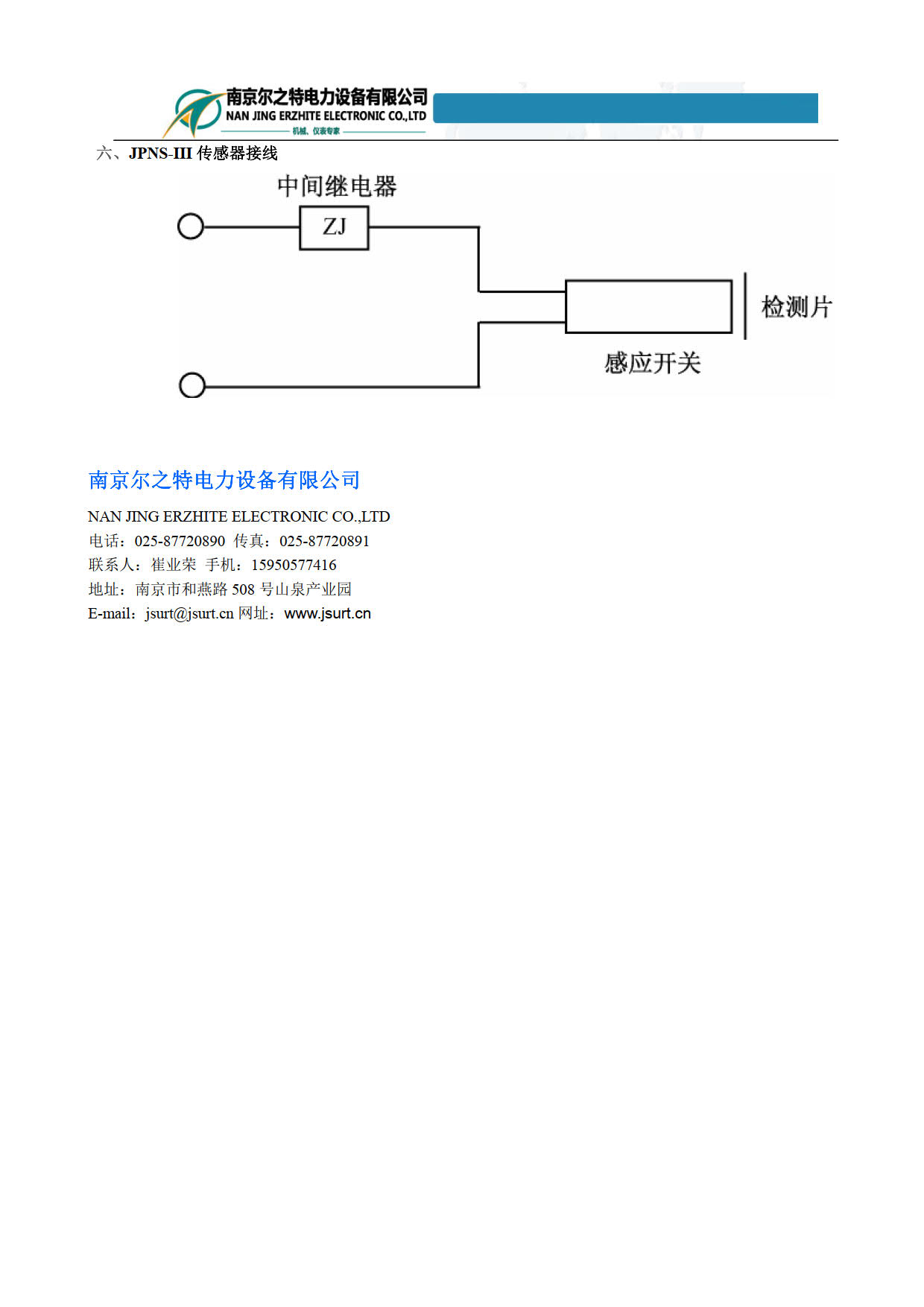 南京尔之特电力设备有限公司
NAN JING ERZHITE ELECTRONIC CO.,LTD
机械、仪表专家

六、JPNS-III 传感器接线

中间继电器
ZJ
检测片
感应开关

南京尔之特电力设备有限公司
NAN JING ERZHITE ELECTRONIC CO.,LTD
电话：025-87720890 传真：025-87720891
联系人：崔业荣 手机：15950577416
地址：南京市和燕路 508 号山泉产业园
E-mail：jsurt@jsurt.cn 网址：www.jsurt.cn